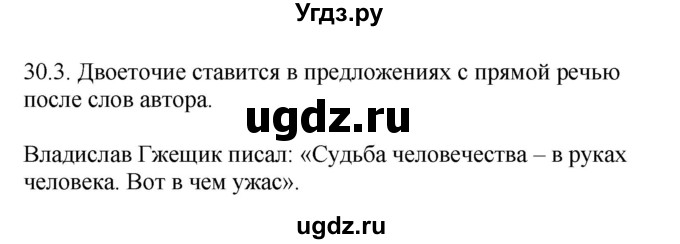 Угдз.ру

30.3. Двоеточие ставится в предложениях с прямой речью после слов автора.

ugdz.ru

Владислав Гжещик писал: «Судьба человечества – в руках человека. Вот в чем ужас».

ugdz.ru